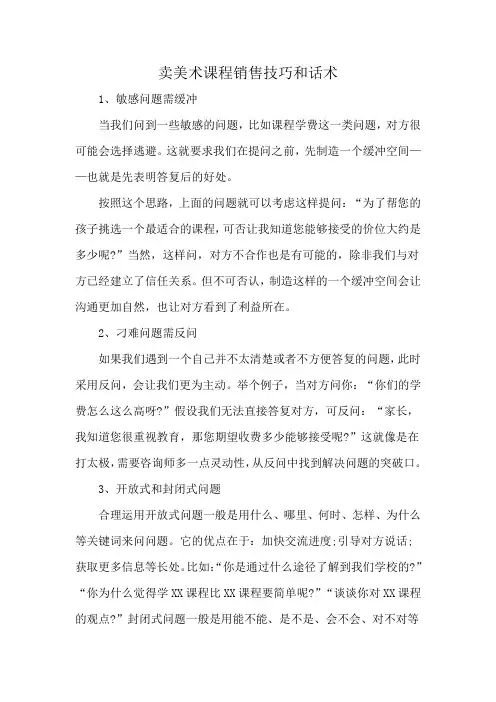 卖美术课程销售技巧和话术

1、敏感问题需缓冲

当我们问到一些敏感的问题，比如课程学费这一类问题，对方很可能会选择逃避。这就要求我们在提问之前，先制造一个缓冲空间——也就是先表明答复后的好处。

按照这个思路，上面的问题就可以考虑这样提问：“为了帮您的孩子挑选一个最适合的课程，可否让我知道您能够接受的价位大约是多少呢？”当然，这样问，对方不合作也是有可能的，除非我们与对方已经建立了信任关系。但不可否认，制造这样的一个缓冲空间会让沟通更加自然，也让对方看到了利益所在。

2、刁难问题需反问

如果我们遇到一个自己并不太清楚或者不方便答复的问题，此时采用反问，会让我们更为主动。举个例子，当对方问你：“你们的学费怎么这么高呀？”假设我们无法直接答复对方，可反问：“家长，我知道您很重视教育，那您期望收费多少能够接受呢？”这就像是在打太极，需要咨询师多一点灵动性，从反问中找到解决问题的突破口。

3、开放式和封闭式问题

合理运用开放式问题一般是用什么、哪里、何时、怎样、为什么等关键词来问问题。它的优点在于：加快交流进度；引导对方说话；获取更多信息等长处。比如：“你是通过什么途径了解到我们学校的？”“你为什么觉得学XX课程比XX课程要简单呢？”“谈谈你对XX课程的观点？”封闭式问题一般是用能不能、是不是、会不会、对不对等